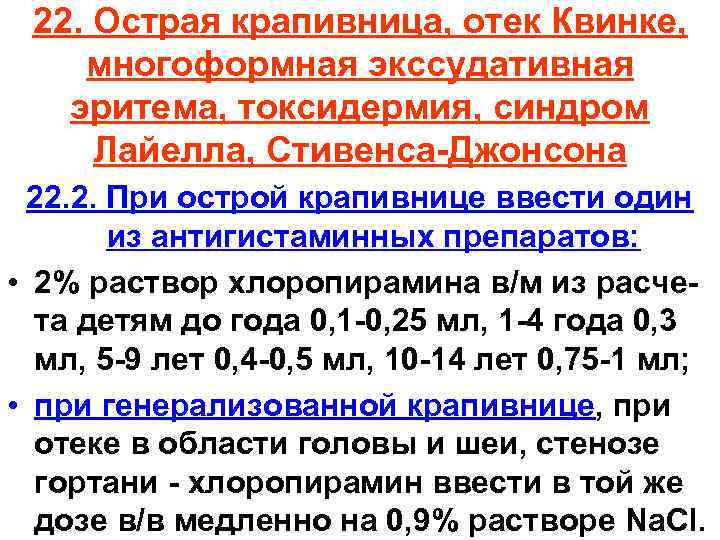 22. Острая крапивница, отек Квинке, многоформная экссудативная эритема, токсидермия, синдром Лайелла, Стивенса-Джонсона

22.2. При острой крапивнице ввести один из антигистаминных препаратов:

• 2% раствор хлоропирамина в/м из расчета детям до года 0,1-0,25 мл, 1-4 года 0,3 мл, 5-9 лет 0,4-0,5 мл, 10-14 лет 0,75-1 мл;

• при генерализованной крапивнице, при отеке в области головы и шеи, стенозе гортани - хлоропирамин ввести в той же дозе в/в медленно на 0,9% растворе NaCl.